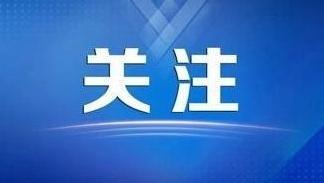 关注